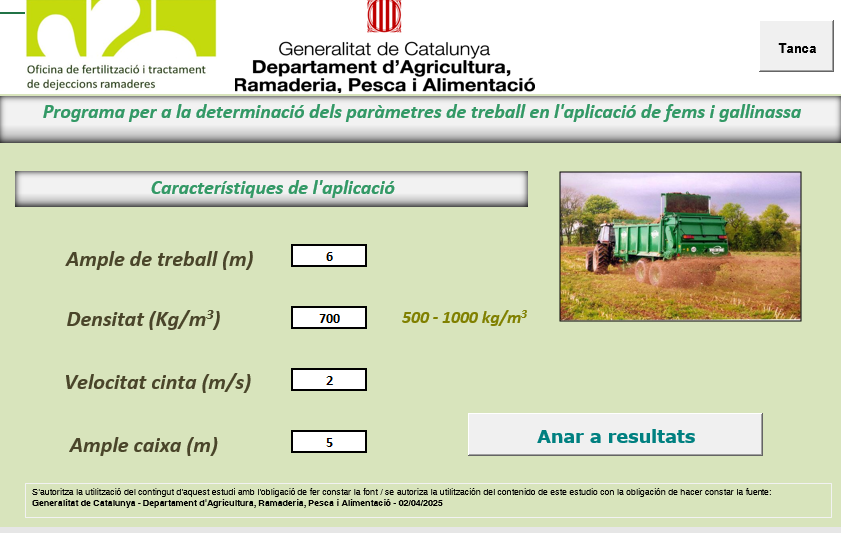 Oficina de fertilització i tractament de dejeccions ramaderes

Generalitat de Catalunya
Departament d'Agricultura, Ramaderia, Pesca i Alimentació

Tanca

Programa per a la determinació dels paràmetres de treball en l'aplicació de fems i gallinassa

Característiques de l'aplicació

Ample de treball (m) 6

Densitat (Kg/m$^3$) 700 500 - 1000 kg/m$^3$

Velocitat cinta (m/s) 2

Ample caixa (m) 5

Anar a resultats

S'autoritza la utilització del contingut d'aquest estudi amb l'obligació de fer constar la font / se autoriza la utilización del contenido de este estudio con la obligación de hacer constar la fuente:
Generalitat de Catalunya - Departament d'Agricultura, Ramaderia, Pesca i Alimentació - 02/04/2025